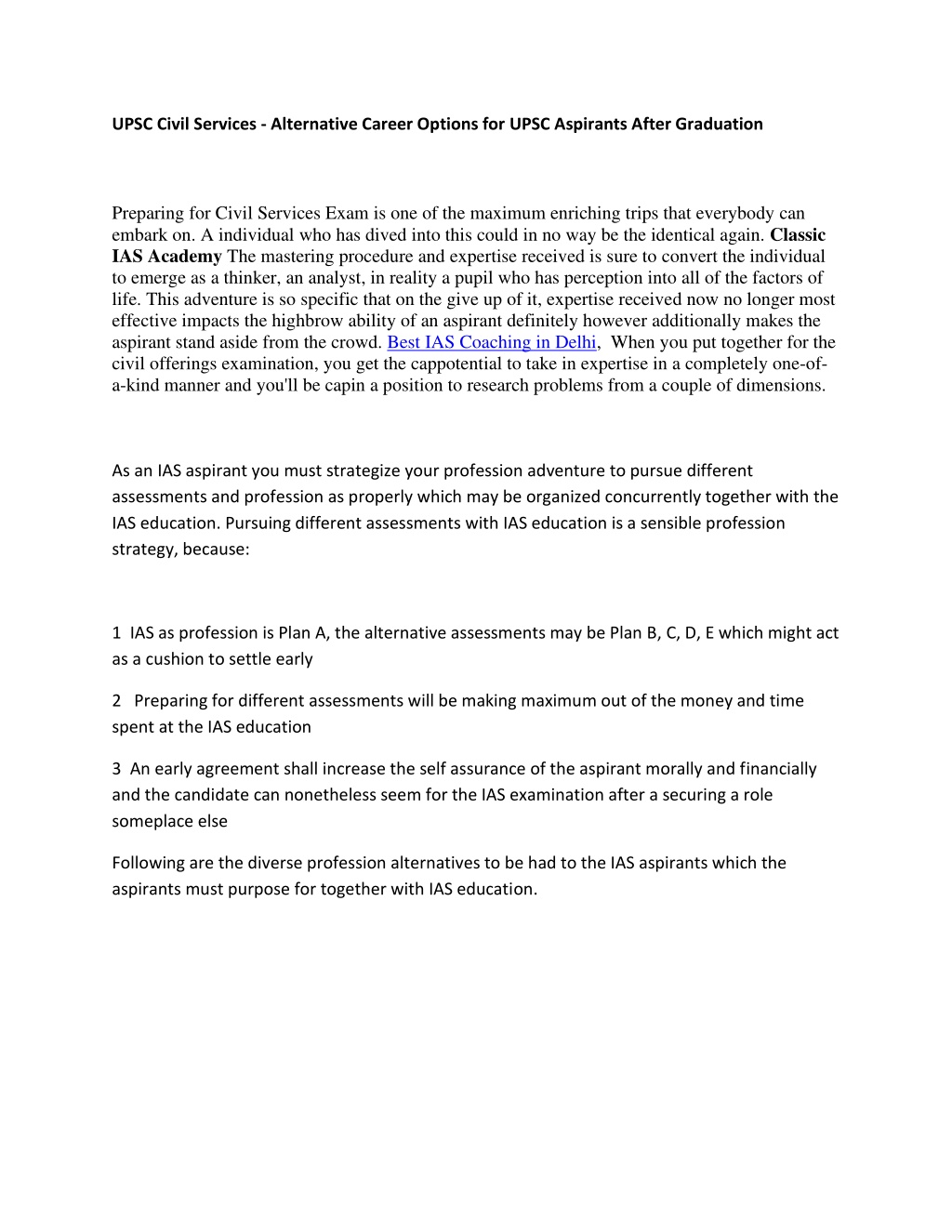 UPSC Civil Services - Alternative Career Options for UPSC Aspirants After Graduation

Preparing for Civil Services Exam is one of the maximum enriching trips that everybody can embark on. A individual who has dived into this could in no way be the identical again. Classic IAS Academy The mastering procedure and expertise received is sure to convert the individual to emerge as a thinker, an analyst, in reality a pupil who has perception into all of the factors of life. This adventure is so specific that on the give up of it, expertise received now no longer most effective impacts the highbrow ability of an aspirant definitely however additionally makes the aspirant stand aside from the crowd. Best IAS Coaching in Delhi, When you put together for the civil offerings examination, you get the cappotential to take in expertise in a completely one-of-a-kind manner and you'll be capin a position to research problems from a couple of dimensions.

As an IAS aspirant you must strategize your profession adventure to pursue different assessments and profession as properly which may be organized concurrently together with the IAS education. Pursuing different assessments with IAS education is a sensible profession strategy, because:

1 IAS as profession is Plan A, the alternative assessments may be Plan B, C, D, E which might act as a cushion to settle early

2 Preparing for different assessments will be making maximum out of the money and time spent at the IAS education

3 An early agreement shall increase the self assurance of the aspirant morally and financially and the candidate can nonetheless seem for the IAS examination after a securing a role someplace else

Following are the diverse profession alternatives to be had to the IAS aspirants which the aspirants must purpose for together with IAS education.